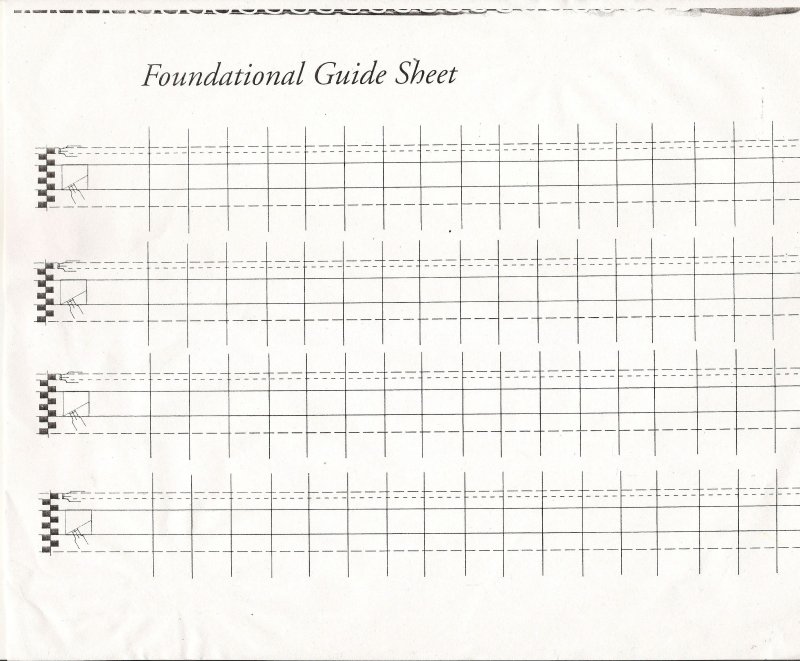 Foundational Guide Sheet